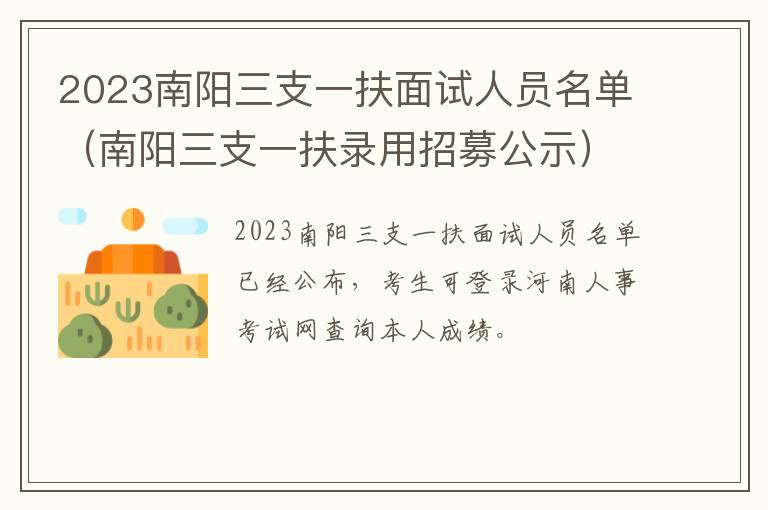 2023南阳三支一扶面试人员名单（南阳三支一扶录用招募公示）

2023南阳三支一扶面试人员名单已经公布，考生可登录河南人事考试网查询本人成绩。